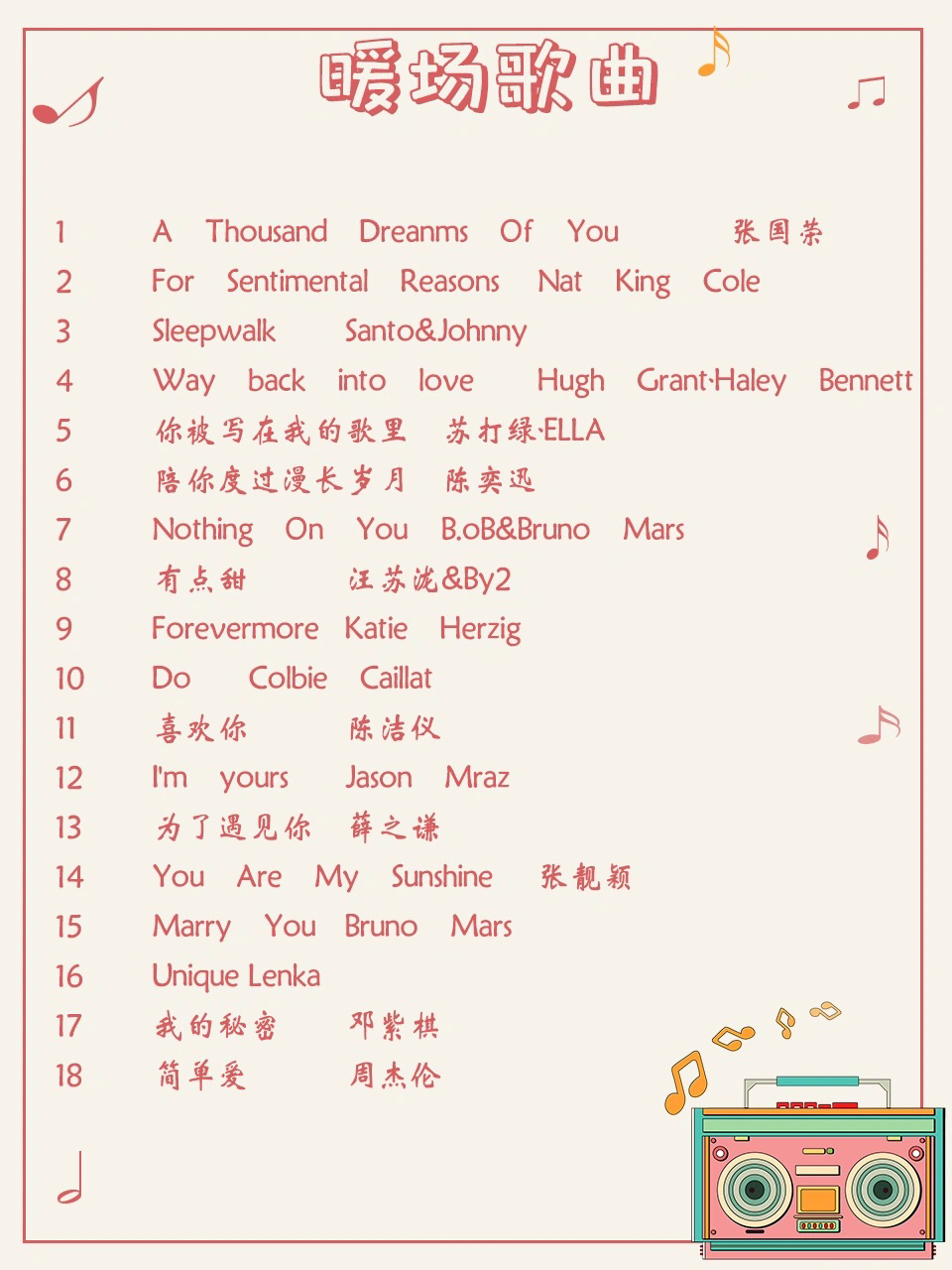 暖场歌曲

1 A Thousand Dreanms Of You 张国荣
2 For Sentimental Reasons Nat King Cole
3 Sleepwalk Santo&Johnny
4 Way back into love Hugh Grant·Haley Bennett
5 你被写在我的歌里 苏打绿·ELLA
6 陪你度过漫长岁月 陈奕迅
7 Nothing On You B.oB&Bruno Mars
8 有点甜 汪苏泷&By2
9 Forevermore Katie Herzig
10 Do Colbie Caillat
11 喜欢你 陈洁仪
12 I'm yours Jason Mraz
13 为了遇见你 薛之谦
14 You Are My Sunshine 张靓颖
15 Marry You Bruno Mars
16 Unique Lenka
17 我的秘密 邓紫棋
18 简单爱 周杰伦